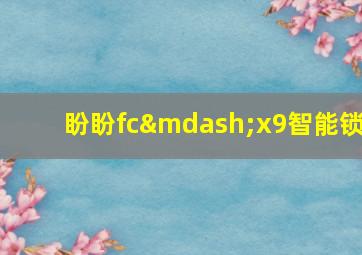 盼盼fc&mdash;x9智能锁